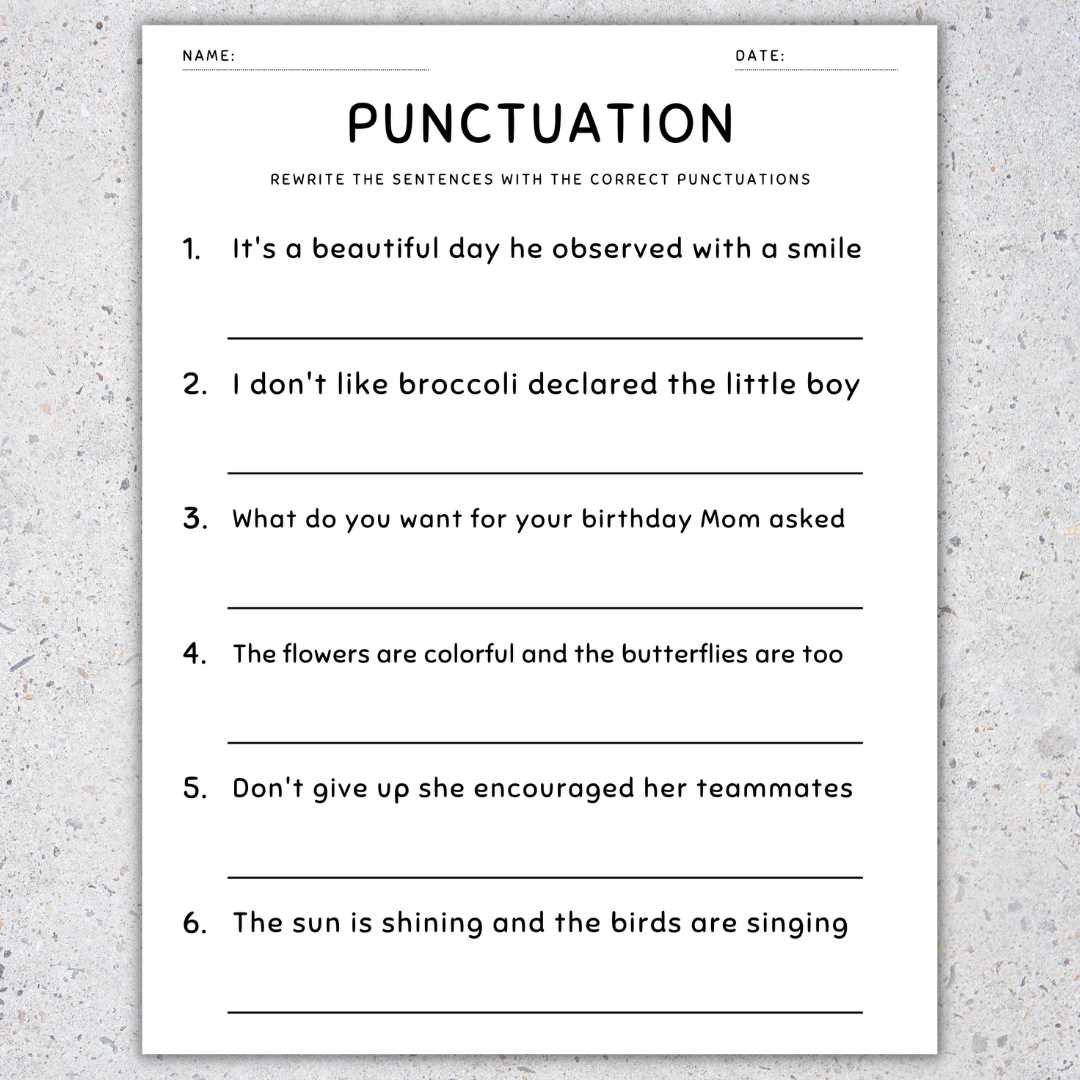 NAME: ____ DATE: ____

PUNCTUATION

REWRITE THE SENTENCES WITH THE CORRECT PUNCTUATIONS

1. It's a beautiful day he observed with a smile

____

2. I don't like broccoli declared the little boy

____

3. What do you want for your birthday Mom asked

____

4. The flowers are colorful and the butterflies are too

____

5. Don't give up she encouraged her teammates

____

6. The sun is shining and the birds are singing

____